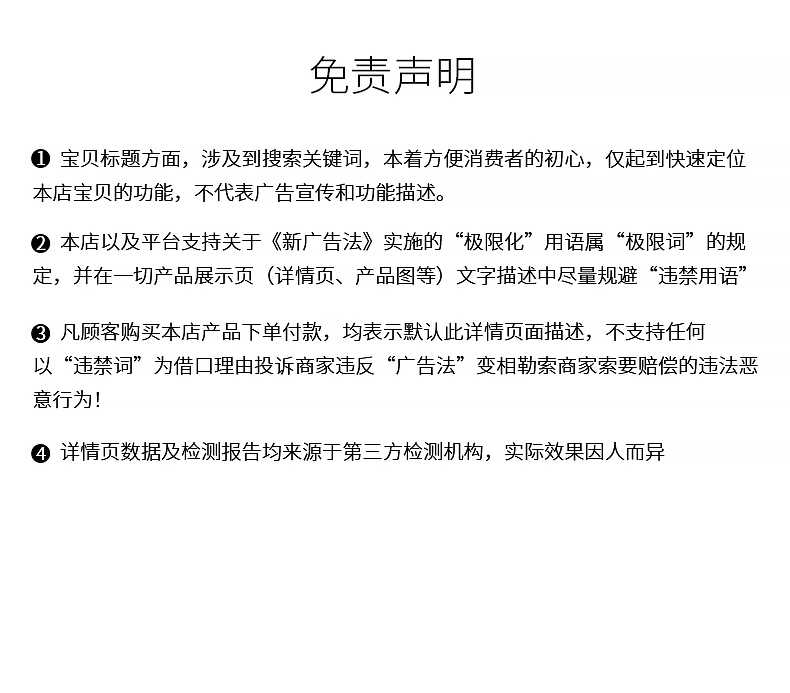 免责声明

❶ 宝贝标题方面，涉及到搜索关键词，本着方便消费者的初心，仅起到快速定位本店宝贝的功能，不代表广告宣传和功能描述。

❷ 本店以及平台支持关于《新广告法》实施的“极限化”用语属“极限词”的规定，并在一切产品展示页（详情页、产品图等）文字描述中尽量规避“违禁用语”

❸ 凡顾客购买本店产品下单付款，均表示默认此详情页面描述，不支持任何以“违禁词”为借口理由投诉商家违反“广告法”变相勒索商家索要赔偿的违法恶意行为！

❹ 详情页数据及检测报告均来源于第三方检测机构，实际效果因人而异